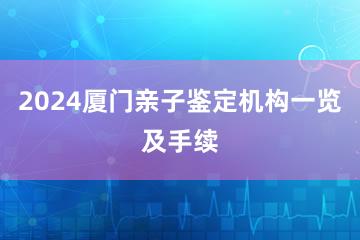 2024厦门亲子鉴定机构一览及手续